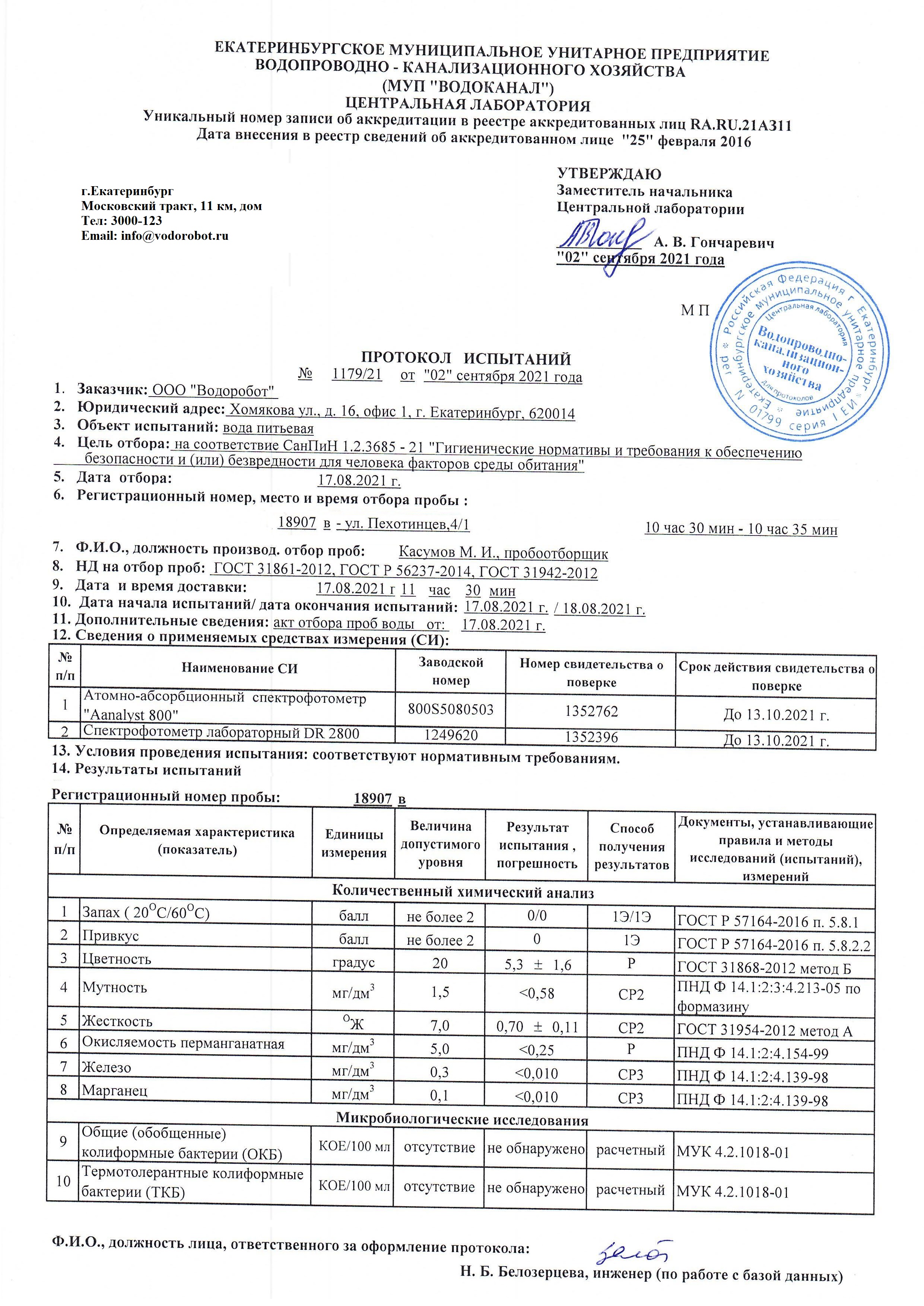 ЕКАТЕРИНБУРГСКОЕ МУНИЦИПАЛЬНОЕ УНИТАРНОЕ ПРЕДПРИЯТИЕ
ВОДОПРОВОДНО - КАНАЛИЗАЦИОННОГО ХОЗЯЙСТВА
(МУП "ВОДОКАНАЛ")
ЦЕНТРАЛЬНАЯ ЛАБОРАТОРИЯ
Уникальный номер записи об аккредитации в реестре аккредитованных лиц RA.RU.21АЗ11
Дата внесения в реестр сведений об аккредитованном лице "25" февраля 2016

г.Екатеринбург
Московский тракт, 11 км, дом
Тел: 3000-123
Email: info@vodorobot.ru

УТВЕРЖДАЮ
Заместитель начальника
Центральной лаборатории
А. В. Гончаревич
"02" сентября 2021 года

М П

Российская Федерация г. Екатеринбург Екатеринбургское муниципальное унитарное предприятие Центральная лаборатория Водопроводно-канализационного хозяйства Для протоколов рег N 01799 серия I ЕИ

ПРОТОКОЛ ИСПЫТАНИЙ
№ 1179/21 от "02" сентября 2021 года

1. Заказчик: ООО "Водоробот"
2. Юридический адрес: Хомякова ул., д. 16, офис 1, г. Екатеринбург, 620014
3. Объект испытаний: вода питьевая
4. Цель отбора: на соответствие СанПиН 1.2.3685 - 21 "Гигиенические нормативы и требования к обеспечению безопасности и (или) безвредности для человека факторов среды обитания"
5. Дата отбора: 17.08.2021 г.
6. Регистрационный номер, место и время отбора пробы :
18907 в - ул. Пехотинцев,4/1 10 час 30 мин - 10 час 35 мин
7. Ф.И.О., должность производ. отбор проб: Касумов М. И., пробоотборщик
8. НД на отбор проб: ГОСТ 31861-2012, ГОСТ Р 56237-2014, ГОСТ 31942-2012
9. Дата и время доставки: 17.08.2021 г 11 час 30 мин
10. Дата начала испытаний/ дата окончания испытаний: 17.08.2021 г. / 18.08.2021 г.
11. Дополнительные сведения: акт отбора проб воды от: 17.08.2021 г.
12. Сведения о применяемых средствах измерения (СИ):

| № п/п | Наименование СИ | Заводской номер | Номер свидетельства о поверке | Срок действия свидетельства о поверке |
|---|---|---|---|---|
| 1 | Атомно-абсорбционный спектрофотометр "Aanalyst 800" | 800S5080503 | 1352762 | До 13.10.2021 г. |
| 2 | Спектрофотометр лабораторный DR 2800 | 1249620 | 1352396 | До 13.10.2021 г. |

13. Условия проведения испытания: соответствуют нормативным требованиям.
14. Результаты испытаний

Регистрационный номер пробы: 18907 в

| № п/п | Определяемая характеристика (показатель) | Единицы измерения | Величина допустимого уровня | Результат испытания , погрешность | Способ получения результатов | Документы, устанавливающие правила и методы исследований (испытаний), измерений |
|---|---|---|---|---|---|---|
| Количественный химический анализ | | | | | | |
| 1 | Запах ( $20^{O}C/60^{O}C$) | балл | не более 2 | 0/0 | 1Э/1Э | ГОСТ Р 57164-2016 п. 5.8.1 |
| 2 | Привкус | балл | не более 2 | 0 | 1Э | ГОСТ Р 57164-2016 п. 5.8.2.2 |
| 3 | Цветность | градус | 20 | 5,3 ± 1,6 | Р | ГОСТ 31868-2012 метод Б |
| 4 | Мутность | мг/дм$^3$ | 1,5 | <0,58 | СР2 | ПНД Ф 14.1:2:3:4.213-05 по формазину |
| 5 | Жесткость | $^{O}$Ж | 7,0 | 0,70 ± 0,11 | СР2 | ГОСТ 31954-2012 метод А |
| 6 | Окисляемость перманганатная | мг/дм$^3$ | 5,0 | <0,25 | Р | ПНД Ф 14.1:2:4.154-99 |
| 7 | Железо | мг/дм$^3$ | 0,3 | <0,010 | СР3 | ПНД Ф 14.1:2:4.139-98 |
| 8 | Марганец | мг/дм$^3$ | 0,1 | <0,010 | СР3 | ПНД Ф 14.1:2:4.139-98 |
| Микробиологические исследования | | | | | | |
| 9 | Общие (обобщенные) колиформные бактерии (ОКБ) | КОЕ/100 мл | отсутствие | не обнаружено | расчетный | МУК 4.2.1018-01 |
| 10 | Термотолерантные колиформные бактерии (ТКБ) | КОЕ/100 мл | отсутствие | не обнаружено | расчетный | МУК 4.2.1018-01 |

Ф.И.О., должность лица, ответственного за оформление протокола:
Н. Б. Белозерцева, инженер (по работе с базой данных)